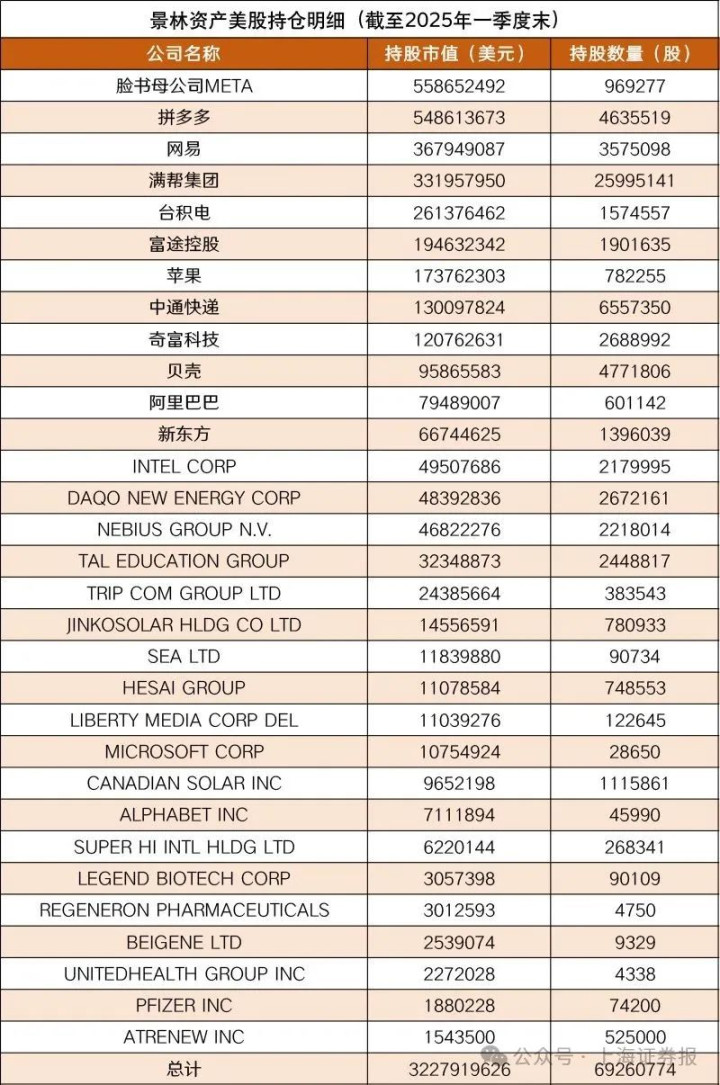 景林资产美股持仓明细（截至2025年一季度末）

| 公司名称 | 持股市值（美元） | 持股数量（股） |
|---|---|---|
| 脸书母公司META | 558652492 | 969277 |
| 拼多多 | 548613673 | 4635519 |
| 网易 | 367949087 | 3575098 |
| 满帮集团 | 331957950 | 25995141 |
| 台积电 | 261376462 | 1574557 |
| 富途控股 | 194632342 | 1901635 |
| 苹果 | 173762303 | 782255 |
| 中通快递 | 130097824 | 6557350 |
| 奇富科技 | 120762631 | 2688992 |
| 贝壳 | 95865583 | 4771806 |
| 阿里巴巴 | 79489007 | 601142 |
| 新东方 | 66744625 | 1396039 |
| INTEL CORP | 49507686 | 2179995 |
| DAQO NEW ENERGY CORP | 48392836 | 2672161 |
| NEBIUS GROUP N.V. | 46822276 | 2218014 |
| TAL EDUCATION GROUP | 32348873 | 2448817 |
| TRIP COM GROUP LTD | 24385664 | 383543 |
| JINKOSOLAR HLDG CO LTD | 14556591 | 780933 |
| SEA LTD | 11839880 | 90734 |
| HESAI GROUP | 11078584 | 748553 |
| LIBERTY MEDIA CORP DEL | 11039276 | 122645 |
| MICROSOFT CORP | 10754924 | 28650 |
| CANADIAN SOLAR INC | 9652198 | 1115861 |
| ALPHABET INC | 7111894 | 45990 |
| SUPER HI INTL HLDG LTD | 6220144 | 268341 |
| LEGEND BIOTECH CORP | 3057398 | 90109 |
| REGENERON PHARMACEUTICALS | 3012593 | 4750 |
| BEIGENE LTD | 2539074 | 9329 |
| UNITEDHEALTH GROUP INC | 2272028 | 4338 |
| PFIZER INC | 1880228 | 74200 |
| ATRENEW INC | 1543500 | 525000 |
| 总计 | 3227919626 | 69260774 |

公众号 · 上海证券报